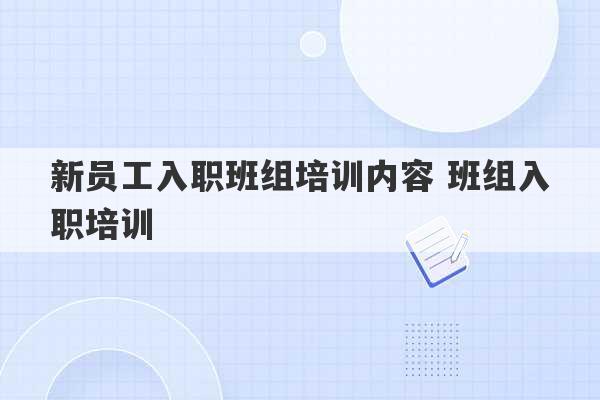 新员工入职班组培训内容 班组入职培训